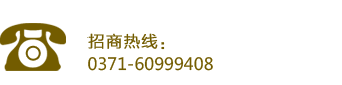 招商热线：
0371-60999408